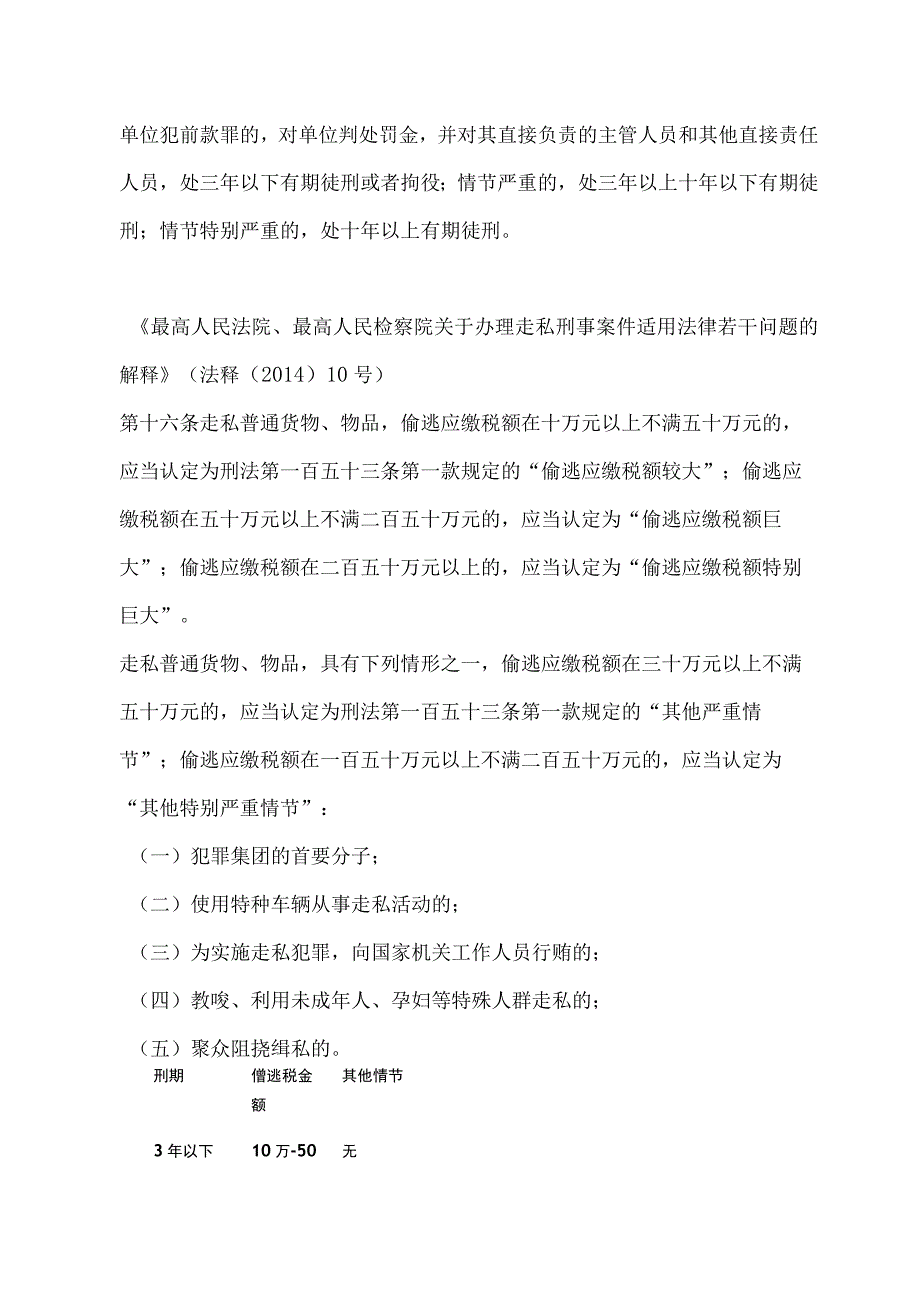 单位犯前款罪的，对单位判处罚金，并对其直接负责的主管人员和其他直接责任人员，处三年以下有期徒刑或者拘役；情节严重的，处三年以上十年以下有期徒刑；情节特别严重的，处十年以上有期徒刑。

《最高人民法院、最高人民检察院关于办理走私刑事案件适用法律若干问题的解释》（法释（2014）10号）
第十六条走私普通货物、物品，偷逃应缴税额在十万元以上不满五十万元的，应当认定为刑法第一百五十三条第一款规定的“偷逃应缴税额较大”；偷逃应缴税额在五十万元以上不满二百五十万元的，应当认定为“偷逃应缴税额巨大”；偷逃应缴税额在二百五十万元以上的，应当认定为“偷逃应缴税额特别巨大”。
走私普通货物、物品，具有下列情形之一，偷逃应缴税额在三十万元以上不满五十万元的，应当认定为刑法第一百五十三条第一款规定的“其他严重情节”；偷逃应缴税额在一百五十万元以上不满二百五十万元的，应当认定为“其他特别严重情节”：
（一）犯罪集团的首要分子；
（二）使用特种车辆从事走私活动的；
（三）为实施走私犯罪，向国家机关工作人员行贿的；
（四）教唆、利用未成年人、孕妇等特殊人群走私的；
（五）聚众阻挠缉私的。

| 刑期 | 僧逃税金额 | 其他情节 |
|---|---|---|
| 3年以下 | 10万-50 | 无 |